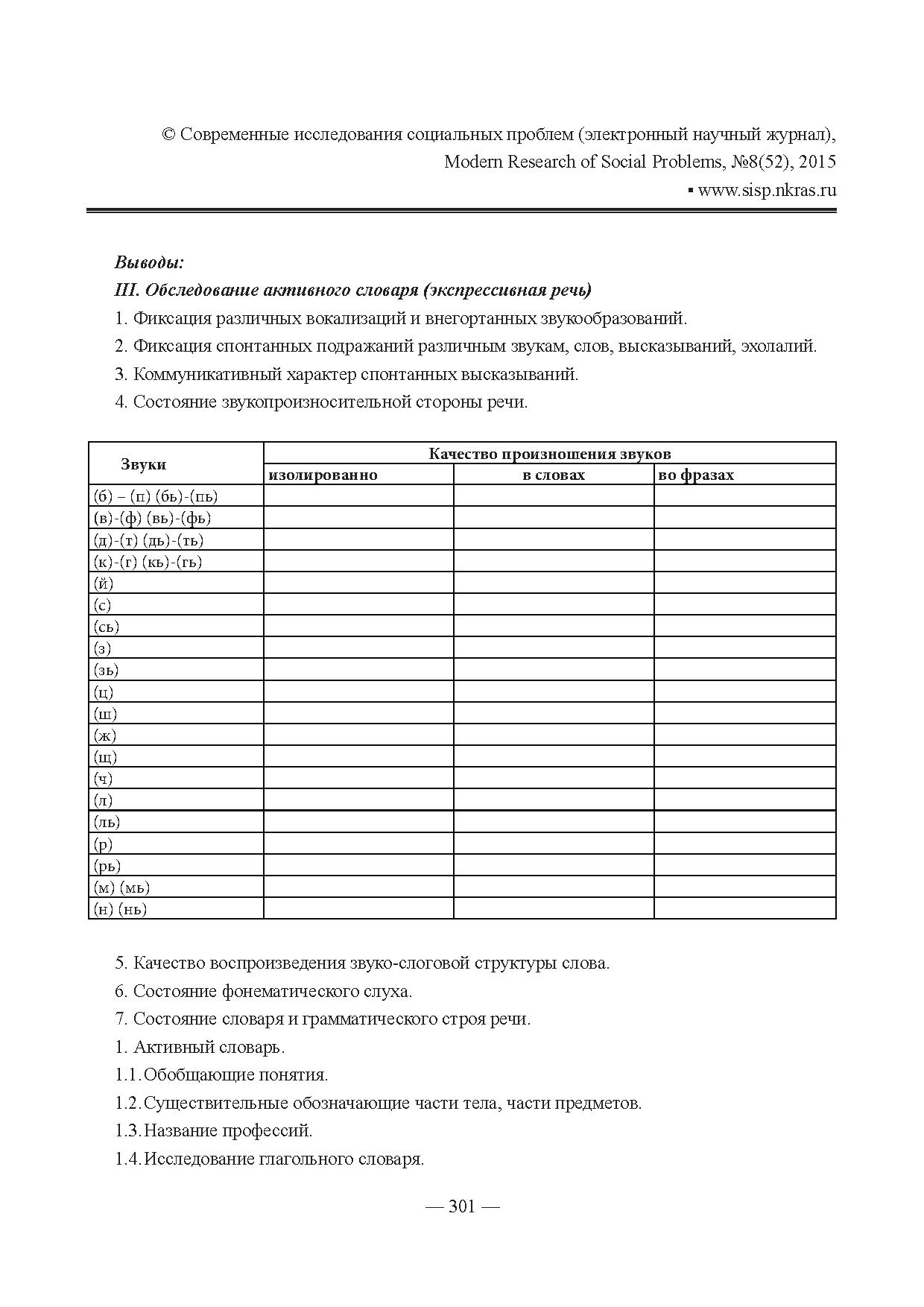 © Современные исследования социальных проблем (электронный научный журнал), Modern Research of Social Problems, №8(52), 2015
▪ www.sisp.nkras.ru

Выводы:

III. Обследование активного словаря (экспрессивная речь)

1. Фиксация различных вокализаций и внегортанных звукообразований.

2. Фиксация спонтанных подражаний различным звукам, слов, высказываний, эхолалий.

3. Коммуникативный характер спонтанных высказываний.

4. Состояние звукопроизносительной стороны речи.

| Звуки | Качество произношения звуков | | |
|---|---|---|---|
| | изолированно | в словах | во фразах |
| (б) – (п) (бь)-(пь) | | | |
| (в)-(ф) (вь)-(фь) | | | |
| (д)-(т) (дь)-(ть) | | | |
| (к)-(г) (кь)-(гь) | | | |
| (й) | | | |
| (с) | | | |
| (сь) | | | |
| (з) | | | |
| (зь) | | | |
| (ц) | | | |
| (ш) | | | |
| (ж) | | | |
| (щ) | | | |
| (ч) | | | |
| (л) | | | |
| (ль) | | | |
| (р) | | | |
| (рь) | | | |
| (м) (мь) | | | |
| (н) (нь) | | | |

5. Качество воспроизведения звуко-слоговой структуры слова.

6. Состояние фонематического слуха.

7. Состояние словаря и грамматического строя речи.

1. Активный словарь.

1.1. Обобщающие понятия.

1.2. Существительные обозначающие части тела, части предметов.

1.3. Название профессий.

1.4. Исследование глагольного словаря.

— 301 —